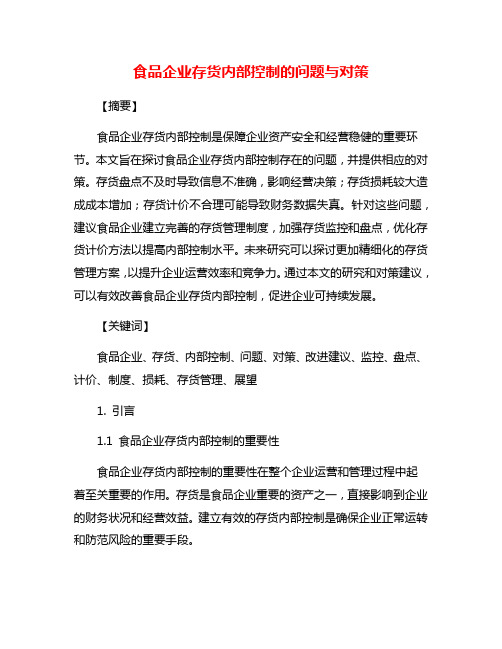 食品企业存货内部控制的问题与对策

【摘要】

食品企业存货内部控制是保障企业资产安全和经营稳健的重要环节。本文旨在探讨食品企业存货内部控制存在的问题，并提供相应的对策。存货盘点不及时导致信息不准确，影响经营决策；存货损耗较大造成成本增加；存货计价不合理可能导致财务数据失真。针对这些问题，建议食品企业建立完善的存货管理制度，加强存货监控和盘点，优化存货计价方法以提高内部控制水平。未来研究可以探讨更加精细化的存货管理方案，以提升企业运营效率和竞争力。通过本文的研究和对策建议，可以有效改善食品企业存货内部控制，促进企业可持续发展。

【关键词】

食品企业、存货、内部控制、问题、对策、改进建议、监控、盘点、计价、制度、损耗、存货管理、展望

1. 引言

1.1 食品企业存货内部控制的重要性

食品企业存货内部控制的重要性在整个企业运营和管理过程中起着至关重要的作用。存货是食品企业重要的资产之一，直接影响到企业的财务状况和经营效益。建立有效的存货内部控制是确保企业正常运转和防范风险的重要手段。